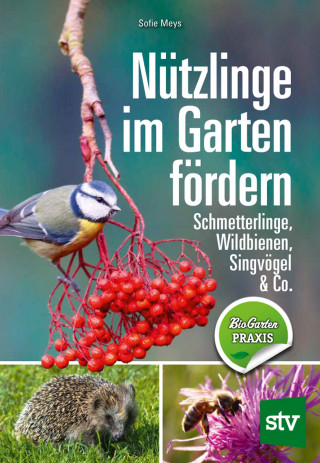 Sofie Meys

Nützlinge im Garten fördern

Schmetterlinge, Wildbienen, Singvögel & Co.

BioGarten PRAXIS

stv